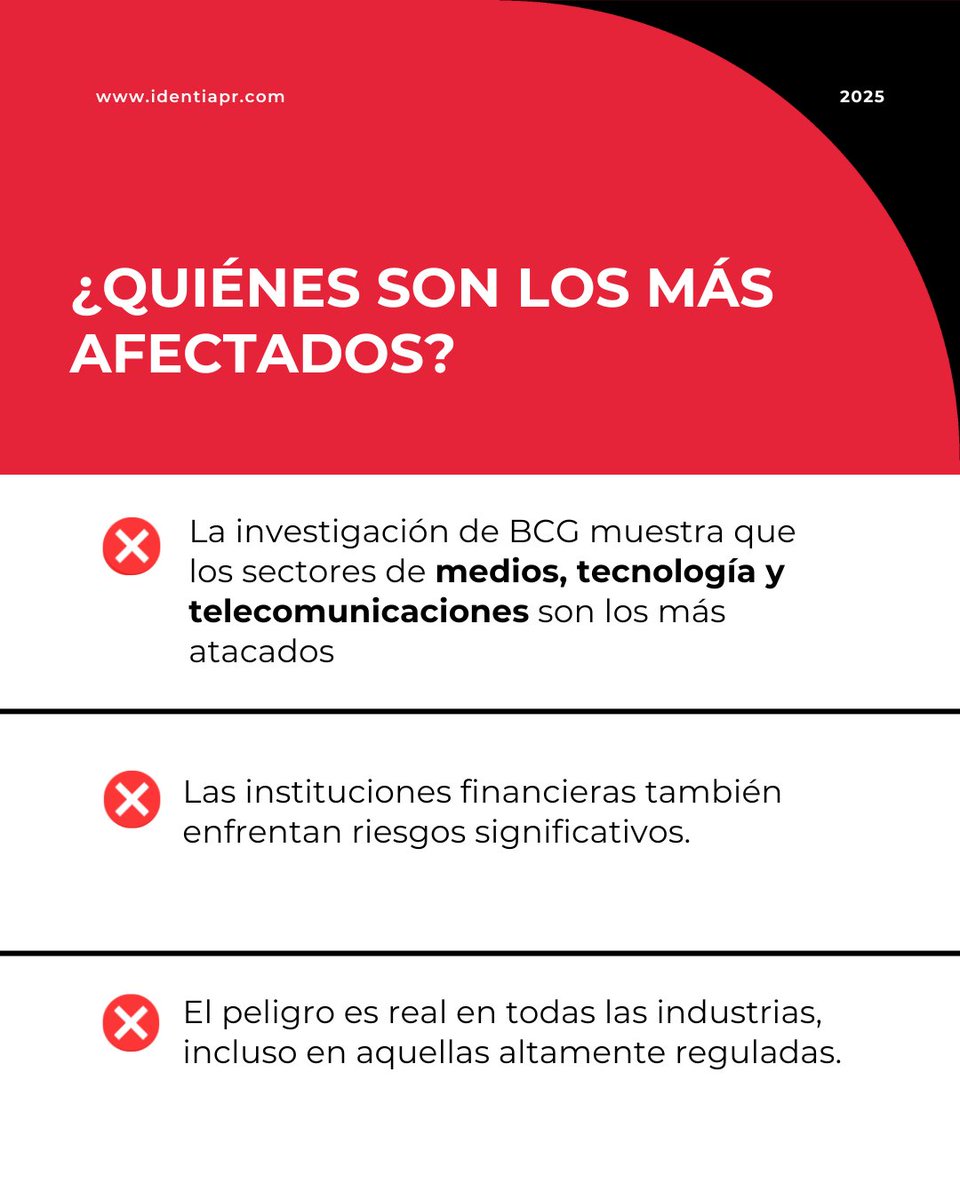 www.identiapr.com

2025

¿QUIÉNES SON LOS MÁS AFECTADOS?

La investigación de BCG muestra que los sectores de medios, tecnología y telecomunicaciones son los más atacados

Las instituciones financieras también enfrentan riesgos significativos.

El peligro es real en todas las industrias, incluso en aquellas altamente reguladas.